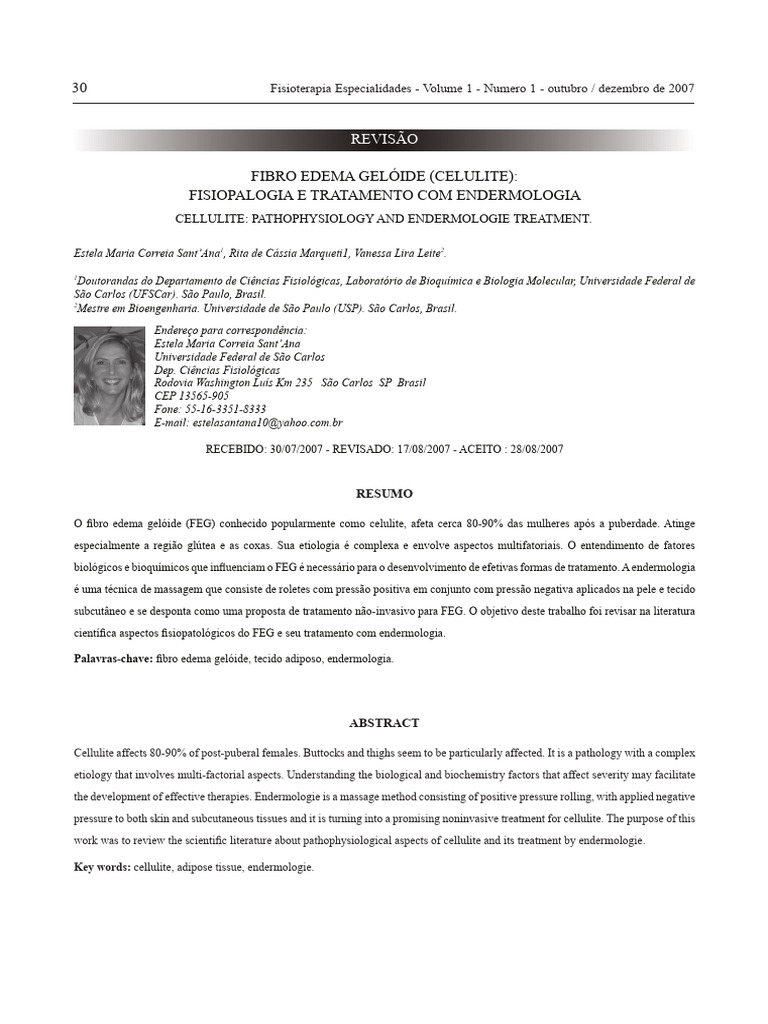 30 Fisioterapia Especialidades - Volume 1 - Numero 1 - outubro / dezembro de 2007

REVISÃO

FIBRO EDEMA GELÓIDE (CELULITE):
FISIOPALOGIA E TRATAMENTO COM ENDERMOLOGIA

CELLULITE: PATHOPHYSIOLOGY AND ENDERMOLOGIE TREATMENT.

Estela Maria Correia Sant'Ana$^1$, Rita de Cássia Marqueti1, Vanessa Lira Leite$^2$.

$^1$Doutorandas do Departamento de Ciências Fisiológicas, Laboratório de Bioquímica e Biologia Molecular, Universidade Federal de São Carlos (UFSCar). São Paulo, Brasil.
$^2$Mestre em Bioengenharia. Universidade de São Paulo (USP). São Carlos, Brasil.

Endereço para correspondência:
Estela Maria Correia Sant'Ana
Universidade Federal de São Carlos
Dep. Ciências Fisiológicas
Rodovia Washington Luís Km 235 São Carlos SP Brasil
CEP 13565-905
Fone: 55-16-3351-8333
E-mail: estelasantana10@yahoo.com.br

RECEBIDO: 30/07/2007 - REVISADO: 17/08/2007 - ACEITO : 28/08/2007

RESUMO

O fibro edema gelóide (FEG) conhecido popularmente como celulite, afeta cerca 80-90% das mulheres após a puberdade. Atinge especialmente a região glútea e as coxas. Sua etiologia é complexa e envolve aspectos multifatoriais. O entendimento de fatores biológicos e bioquímicos que influenciam o FEG é necessário para o desenvolvimento de efetivas formas de tratamento. A endermologia é uma técnica de massagem que consiste de roletes com pressão positiva em conjunto com pressão negativa aplicados na pele e tecido subcutâneo e se desponta como uma proposta de tratamento não-invasivo para FEG. O objetivo deste trabalho foi revisar na literatura científica aspectos fisiopatológicos do FEG e seu tratamento com endermologia.

Palavras-chave: fibro edema gelóide, tecido adiposo, endermologia.

ABSTRACT

Cellulite affects 80-90% of post-puberal females. Buttocks and thighs seem to be particularly affected. It is a pathology with a complex etiology that involves multi-factorial aspects. Understanding the biological and biochemistry factors that affect severity may facilitate the development of effective therapies. Endermologie is a massage method consisting of positive pressure rolling, with applied negative pressure to both skin and subcutaneous tissues and it is turning into a promising noninvasive treatment for cellulite. The purpose of this work was to review the scientific literature about pathophysiological aspects of cellulite and its treatment by endermologie.

Key words: cellulite, adipose tissue, endermologie.